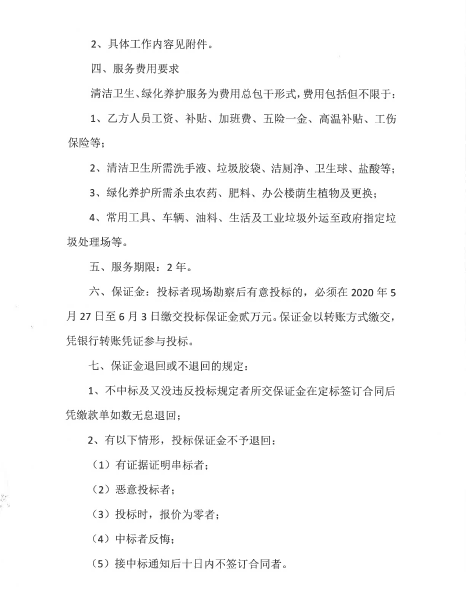 2、具体工作内容见附件。

四、服务费用要求

清洁卫生、绿化养护服务为费用总包干形式，费用包括但不限于：

1、乙方人员工资、补贴、加班费、五险一金、高温补贴、工伤保险等；

2、清洁卫生所需洗手液、垃圾胶袋、洁厕净、卫生球、盐酸等；

3、绿化养护所需杀虫农药、肥料、办公楼荫生植物及更换；

4、常用工具、车辆、油料、生活及工业垃圾外运至政府指定垃圾处理场等。

五、服务期限：2年。

六、保证金：投标者现场勘察后有意投标的，必须在2020年5月27日至6月3日缴交投标保证金贰万元。保证金以转账方式缴交，凭银行转账凭证参与投标。

七、保证金退回或不退回的规定：

1、不中标及又没违反投标规定者所交保证金在定标签订合同后凭缴款单如数无息退回；

2、有以下情形，投标保证金不予退回：

（1）有证据证明串标者；

（2）恶意投标者；

（3）投标时，报价为零者；

（4）中标者反悔；

（5）接中标通知后十日内不签订合同者。